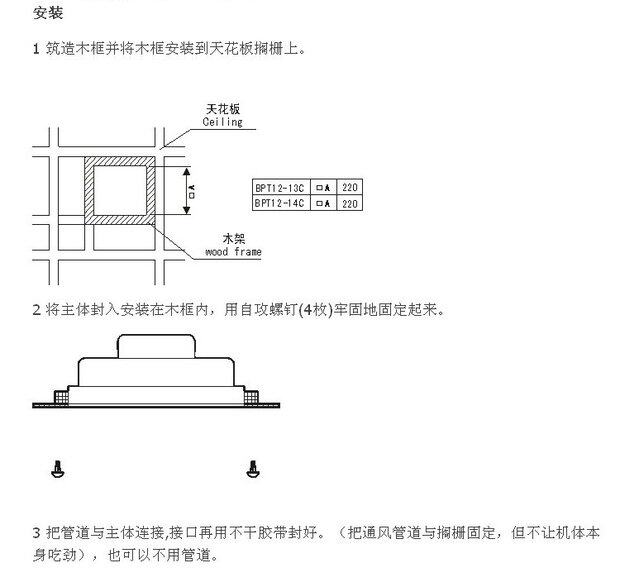 安装

1 筑造木框并将木框安装到天花板搁栅上。

天花板
Ceiling

□A

| BPT12-13C | □A | 220 |
|---|---|---|
| BPT12-14C | □A | 220 |

木架
wood frame

2 将主体封入安装在木框内，用自攻螺钉(4枚)牢固地固定起来。

3 把管道与主体连接,接口再用不干胶带封好。（把通风管道与搁栅固定，但不让机体本身吃劲），也可以不用管道。